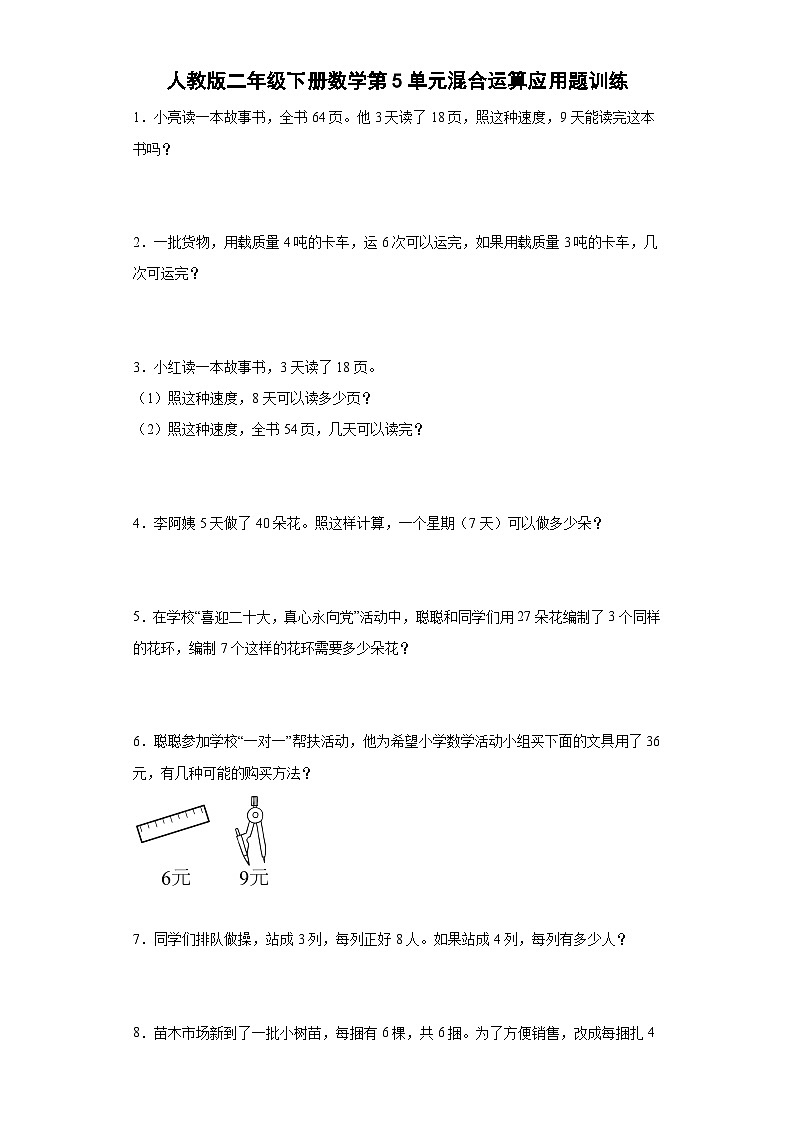 人教版二年级下册数学第5单元混合运算应用题训练

1．小亮读一本故事书，全书64页。他3天读了18页，照这种速度，9天能读完这本书吗？

2．一批货物，用载质量4吨的卡车，运6次可以运完，如果用载质量3吨的卡车，几次可运完？

3．小红读一本故事书，3天读了18页。
（1）照这种速度，8天可以读多少页？
（2）照这种速度，全书54页，几天可以读完？

4．李阿姨5天做了40朵花。照这样计算，一个星期（7天）可以做多少朵？

5．在学校“喜迎二十大，真心永向党”活动中，聪聪和同学们用27朵花编制了3个同样的花环，编制7个这样的花环需要多少朵花？

6．聪聪参加学校“一对一”帮扶活动，他为希望小学数学活动小组买下面的文具用了36元，有几种可能的购买方法？

6元　9元

7．同学们排队做操，站成3列，每列正好8人。如果站成4列，每列有多少人？

8．苗木市场新到了一批小树苗，每捆有6棵，共6捆。为了方便销售，改成每捆扎4